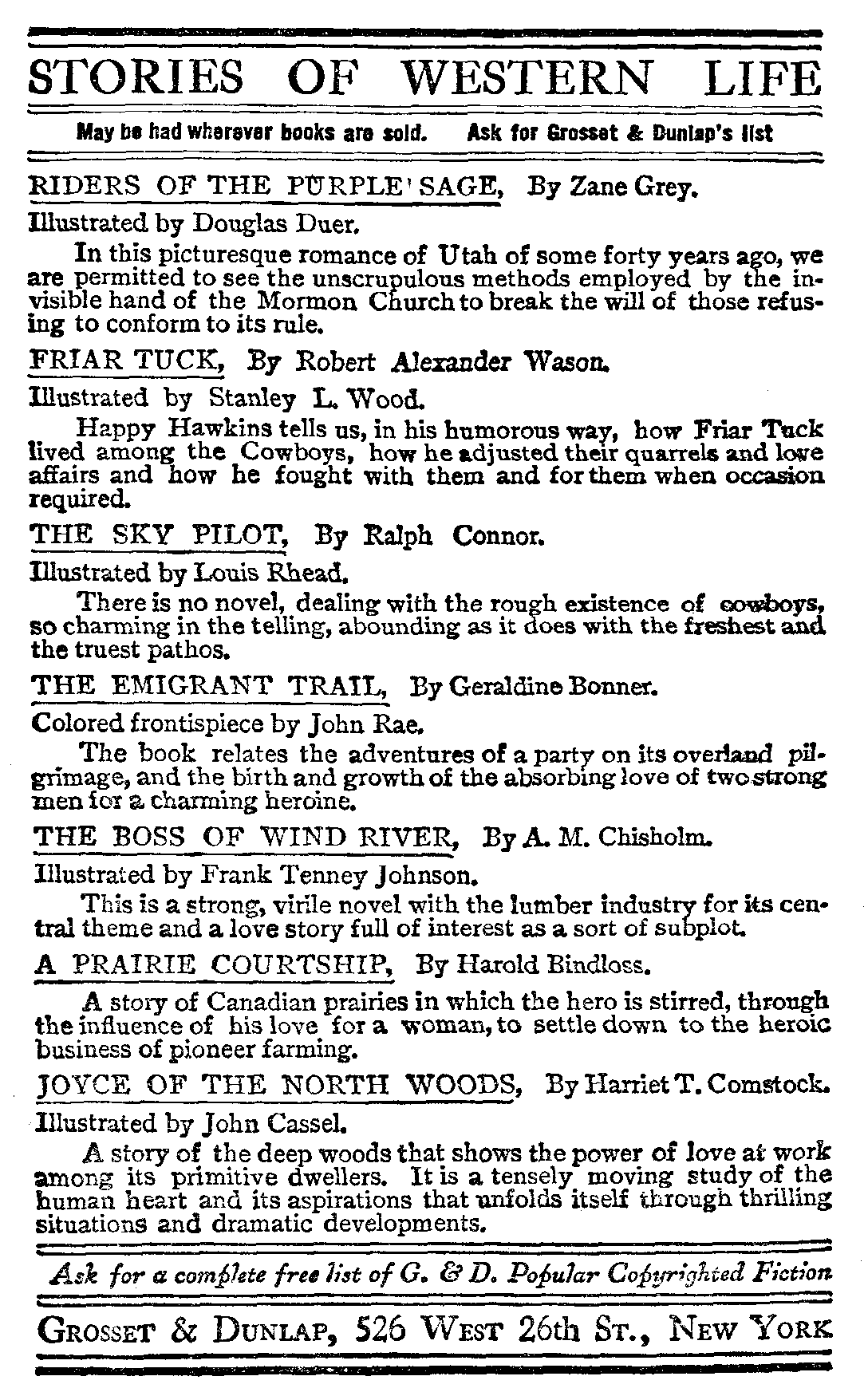 STORIES OF WESTERN LIFE

May be had wherever books are sold. Ask for Grosset & Dunlap's list

RIDERS OF THE PURPLE SAGE, By Zane Grey.

Illustrated by Douglas Duer.

In this picturesque romance of Utah of some forty years ago, we are permitted to see the unscrupulous methods employed by the invisible hand of the Mormon Church to break the will of those refusing to conform to its rule.

FRIAR TUCK, By Robert Alexander Wason.

Illustrated by Stanley L. Wood.

Happy Hawkins tells us, in his humorous way, how Friar Tuck lived among the Cowboys, how he adjusted their quarrels and love affairs and how he fought with them and for them when occasion required.

THE SKY PILOT, By Ralph Connor.

Illustrated by Louis Rhead.

There is no novel, dealing with the rough existence of cowboys, so charming in the telling, abounding as it does with the freshest and the truest pathos.

THE EMIGRANT TRAIL, By Geraldine Bonner.

Colored frontispiece by John Rae.

The book relates the adventures of a party on its overland pilgrimage, and the birth and growth of the absorbing love of two strong men for a charming heroine.

THE BOSS OF WIND RIVER, By A. M. Chisholm.

Illustrated by Frank Tenney Johnson.

This is a strong, virile novel with the lumber industry for its central theme and a love story full of interest as a sort of subplot.

A PRAIRIE COURTSHIP, By Harold Bindloss.

A story of Canadian prairies in which the hero is stirred, through the influence of his love for a woman, to settle down to the heroic business of pioneer farming.

JOYCE OF THE NORTH WOODS, By Harriet T. Comstock.

Illustrated by John Cassel.

A story of the deep woods that shows the power of love at work among its primitive dwellers. It is a tensely moving study of the human heart and its aspirations that unfolds itself through thrilling situations and dramatic developments.

Ask for a complete free list of G. & D. Popular Copyrighted Fiction

GROSSET & DUNLAP, 526 WEST 26th ST., NEW YORK